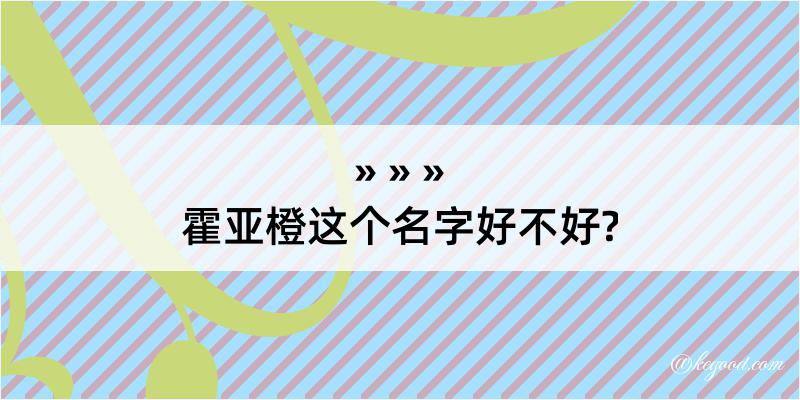 » » »
霍亚橙这个名字好不好?

@kegood.com